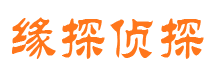 缘探侦探